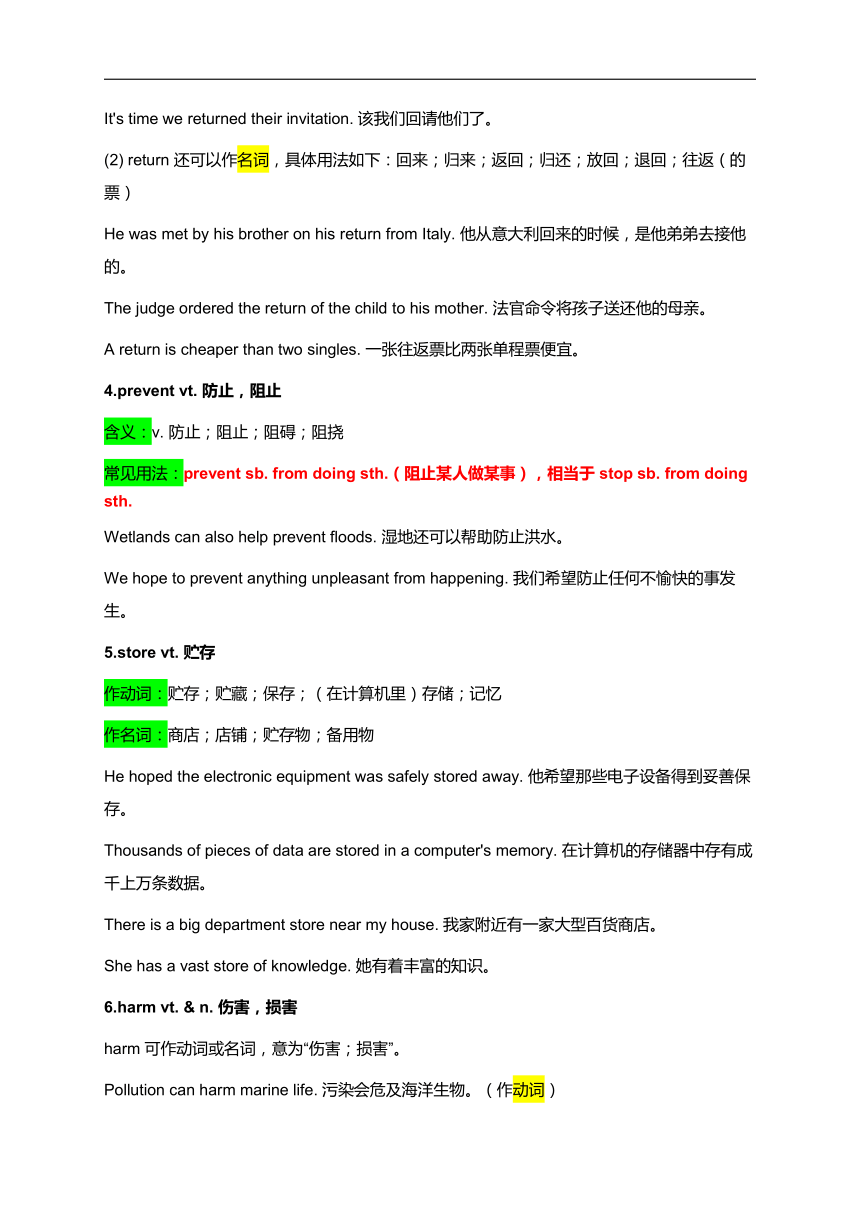 It's time we returned their invitation. 该我们回请他们了。

(2) return 还可以作名词，具体用法如下：回来；归来；返回；归还；放回；退回；往返（的票）

He was met by his brother on his return from Italy. 他从意大利回来的时候，是他弟弟去接他的。

The judge ordered the return of the child to his mother. 法官命令将孩子送还他的母亲。

A return is cheaper than two singles. 一张往返票比两张单程票便宜。

4.prevent vt. 防止，阻止

含义：v. 防止；阻止；阻碍；阻挠

常见用法：prevent sb. from doing sth.（阻止某人做某事），相当于 stop sb. from doing sth.

Wetlands can also help prevent floods. 湿地还可以帮助防止洪水。

We hope to prevent anything unpleasant from happening. 我们希望防止任何不愉快的事发生。

5.store vt. 贮存

作动词：贮存；贮藏；保存；（在计算机里）存储；记忆

作名词：商店；店铺；贮存物；备用物

He hoped the electronic equipment was safely stored away. 他希望那些电子设备得到妥善保存。

Thousands of pieces of data are stored in a computer's memory. 在计算机的存储器中存有成千上万条数据。

There is a big department store near my house. 我家附近有一家大型百货商店。

She has a vast store of knowledge. 她有着丰富的知识。

6.harm vt. & n. 伤害，损害

harm 可作动词或名词，意为“伤害；损害”。

Pollution can harm marine life. 污染会危及海洋生物。（作动词）